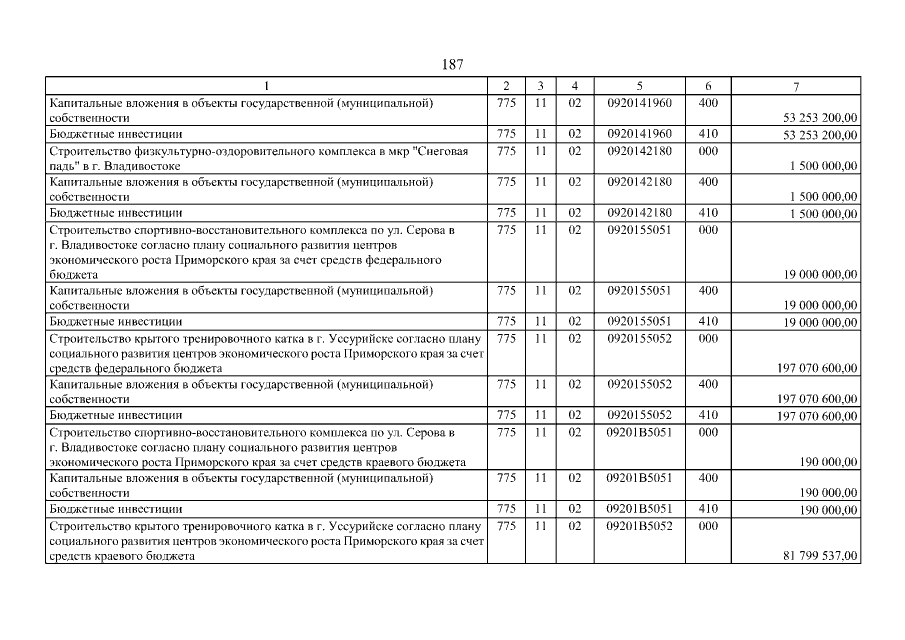 187

| 1 | 2 | 3 | 4 | 5 | 6 | 7 |
|---|---|---|---|---|---|---|
| Капитальные вложения в объекты государственной (муниципальной) собственности | 775 | 11 | 02 | 0920141960 | 400 | 53 253 200,00 |
| Бюджетные инвестиции | 775 | 11 | 02 | 0920141960 | 410 | 53 253 200,00 |
| Строительство физкультурно-оздоровительного комплекса в мкр "Снеговая падь" в г. Владивостоке | 775 | 11 | 02 | 0920142180 | 000 | 1 500 000,00 |
| Капитальные вложения в объекты государственной (муниципальной) собственности | 775 | 11 | 02 | 0920142180 | 400 | 1 500 000,00 |
| Бюджетные инвестиции | 775 | 11 | 02 | 0920142180 | 410 | 1 500 000,00 |
| Строительство спортивно-восстановительного комплекса по ул. Серова в г. Владивостоке согласно плану социального развития центров экономического роста Приморского края за счет средств федерального бюджета | 775 | 11 | 02 | 0920155051 | 000 | 19 000 000,00 |
| Капитальные вложения в объекты государственной (муниципальной) собственности | 775 | 11 | 02 | 0920155051 | 400 | 19 000 000,00 |
| Бюджетные инвестиции | 775 | 11 | 02 | 0920155051 | 410 | 19 000 000,00 |
| Строительство крытого тренировочного катка в г. Уссурийске согласно плану социального развития центров экономического роста Приморского края за счет средств федерального бюджета | 775 | 11 | 02 | 0920155052 | 000 | 197 070 600,00 |
| Капитальные вложения в объекты государственной (муниципальной) собственности | 775 | 11 | 02 | 0920155052 | 400 | 197 070 600,00 |
| Бюджетные инвестиции | 775 | 11 | 02 | 0920155052 | 410 | 197 070 600,00 |
| Строительство спортивно-восстановительного комплекса по ул. Серова в г. Владивостоке согласно плану социального развития центров экономического роста Приморского края за счет средств краевого бюджета | 775 | 11 | 02 | 09201В5051 | 000 | 190 000,00 |
| Капитальные вложения в объекты государственной (муниципальной) собственности | 775 | 11 | 02 | 09201В5051 | 400 | 190 000,00 |
| Бюджетные инвестиции | 775 | 11 | 02 | 09201В5051 | 410 | 190 000,00 |
| Строительство крытого тренировочного катка в г. Уссурийске согласно плану социального развития центров экономического роста Приморского края за счет средств краевого бюджета | 775 | 11 | 02 | 09201В5052 | 000 | 81 799 537,00 |